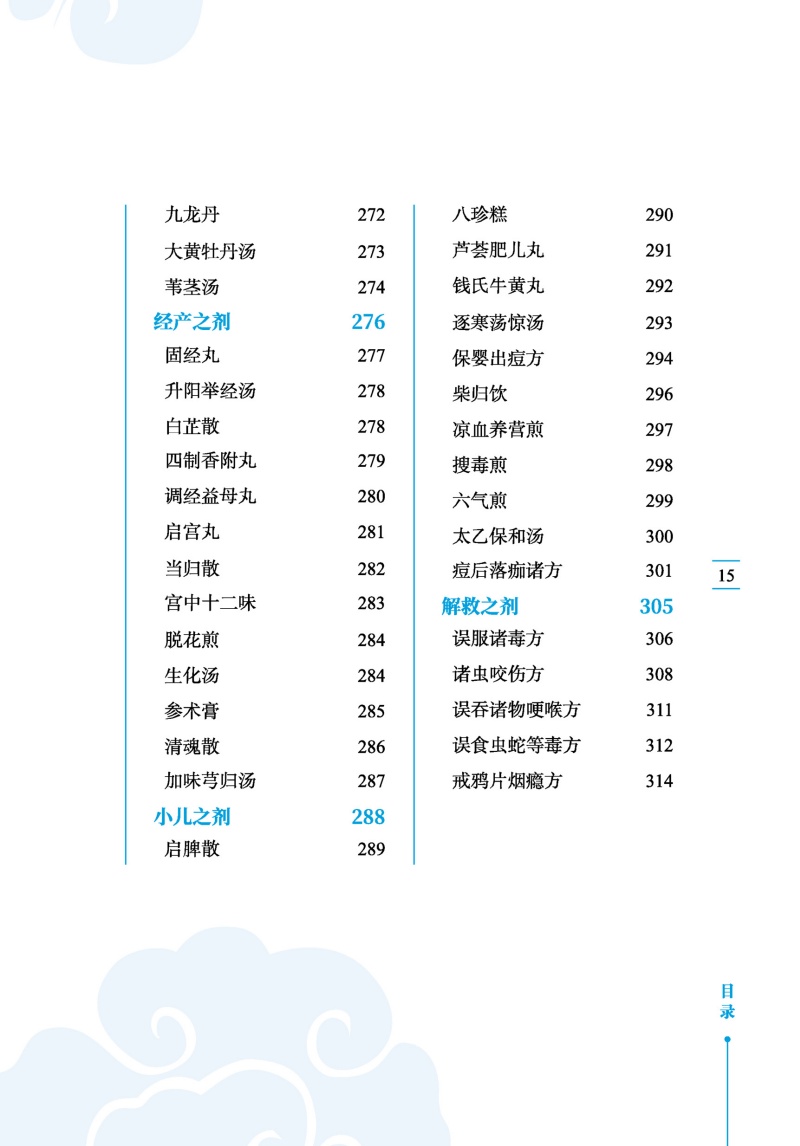 九龙丹 272
大黄牡丹汤 273
苇茎汤 274
经产之剂 276
固经丸 277
升阳举经汤 278
白芷散 278
四制香附丸 279
调经益母丸 280
启宫丸 281
当归散 282
宫中十二味 283
脱花煎 284
生化汤 284
参术膏 285
清魂散 286
加味芎归汤 287
小儿之剂 288
启脾散 289

八珍糕 290
芦荟肥儿丸 291
钱氏牛黄丸 292
逐寒荡惊汤 293
保婴出痘方 294
柴归饮 296
凉血养营煎 297
搜毒煎 298
六气煎 299
太乙保和汤 300
痘后落痂诸方 301
解救之剂 305
误服诸毒方 306
诸虫咬伤方 308
误吞诸物哽喉方 311
误食虫蛇等毒方 312
戒鸦片烟瘾方 314

15

目录